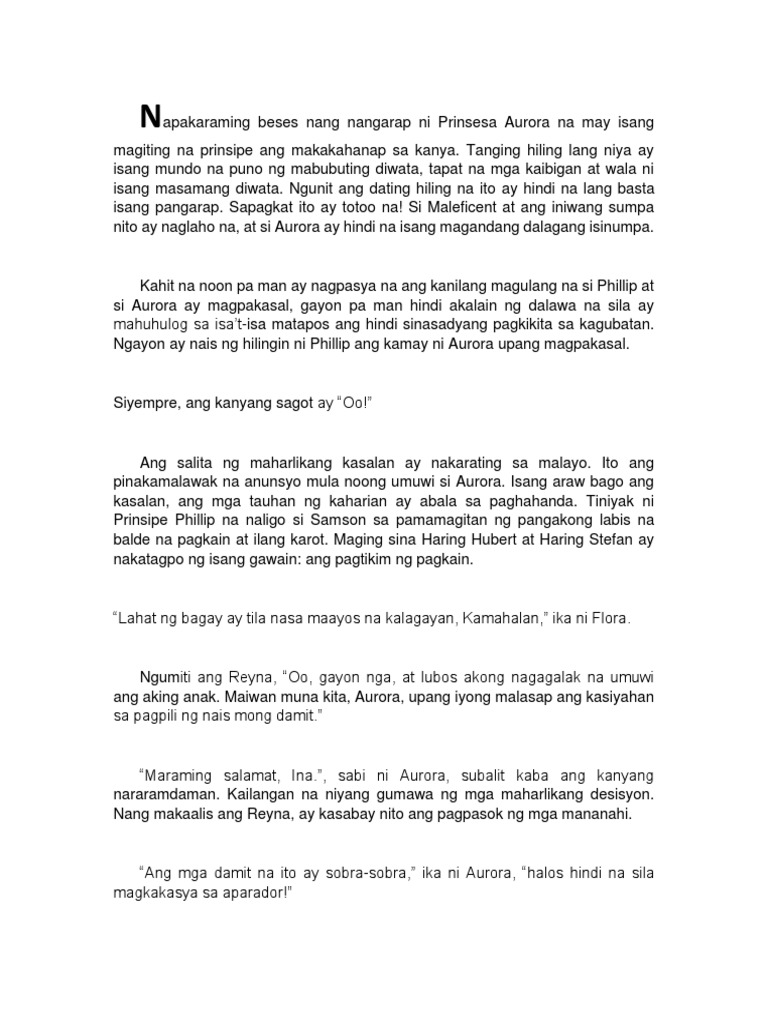 Napakaraming beses nang nangarap ni Prinsesa Aurora na may isang magiting na prinsipe ang makakahanap sa kanya. Tanging hiling lang niya ay isang mundo na puno ng mabubuting diwata, tapat na mga kaibigan at wala ni isang masamang diwata. Ngunit ang dating hiling na ito ay hindi na lang basta isang pangarap. Sapagkat ito ay totoo na! Si Maleficent at ang iniwang sumpa nito ay naglaho na, at si Aurora ay hindi na isang magandang dalagang isinumpa.

Kahit na noon pa man ay nagpasya na ang kanilang magulang na si Phillip at si Aurora ay magpakasal, gayon pa man hindi akalain ng dalawa na sila ay mahuhulog sa isa't-isa matapos ang hindi sinasadyang pagkikita sa kagubatan. Ngayon ay nais ng hilingin ni Phillip ang kamay ni Aurora upang magpakasal.

Siyempre, ang kanyang sagot ay "Oo!"

Ang salita ng maharlikang kasalan ay nakarating sa malayo. Ito ang pinakamalawak na anunsyo mula noong umuwi si Aurora. Isang araw bago ang kasalan, ang mga tauhan ng kaharian ay abala sa paghahanda. Tiniyak ni Prinsipe Phillip na naligo si Samson sa pamamagitan ng pangakong labis na balde na pagkain at ilang karot. Maging sina Haring Hubert at Haring Stefan ay nakatagpo ng isang gawain: ang pagtikim ng pagkain.

"Lahat ng bagay ay tila nasa maayos na kalagayan, Kamahalan," ika ni Flora.

Ngumiti ang Reyna, "Oo, gayon nga, at lubos akong nagagalak na umuwi ang aking anak. Maiwan muna kita, Aurora, upang iyong malasap ang kasiyahan sa pagpili ng nais mong damit."

"Maraming salamat, Ina.", sabi ni Aurora, subalit kaba ang kanyang nararamdaman. Kailangan na niyang gumawa ng mga maharlikang desisyon. Nang makaalis ang Reyna, ay kasabay nito ang pagpasok ng mga mananahi.

"Ang mga damit na ito ay sobra-sobra," ika ni Aurora, "halos hindi na sila magkakasya sa aparador!"